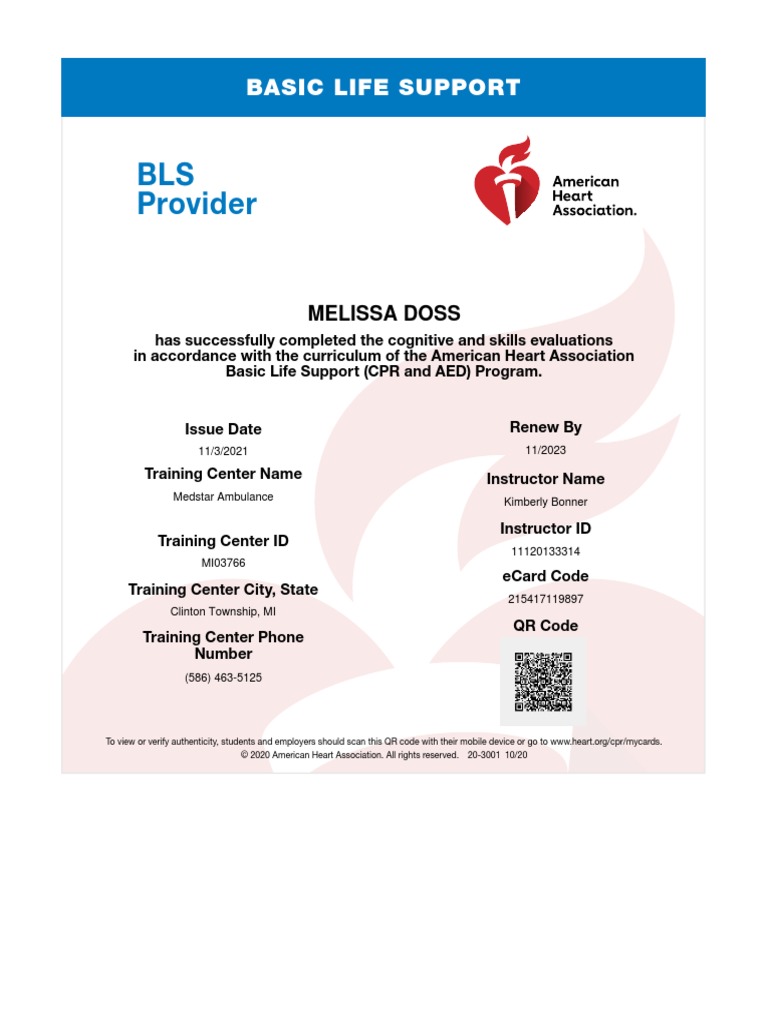 BASIC LIFE SUPPORT

BLS Provider

American Heart Association.

MELISSA DOSS

has successfully completed the cognitive and skills evaluations in accordance with the curriculum of the American Heart Association Basic Life Support (CPR and AED) Program.

Issue Date
11/3/2021

Training Center Name
Medstar Ambulance

Training Center ID
MI03766

Training Center City, State
Clinton Township, MI

Training Center Phone Number
(586) 463-5125

Renew By
11/2023

Instructor Name
Kimberly Bonner

Instructor ID
11120133314

eCard Code
215417119897

QR Code

To view or verify authenticity, students and employers should scan this QR code with their mobile device or go to www.heart.org/cpr/mycards.
© 2020 American Heart Association. All rights reserved. 20-3001 10/20